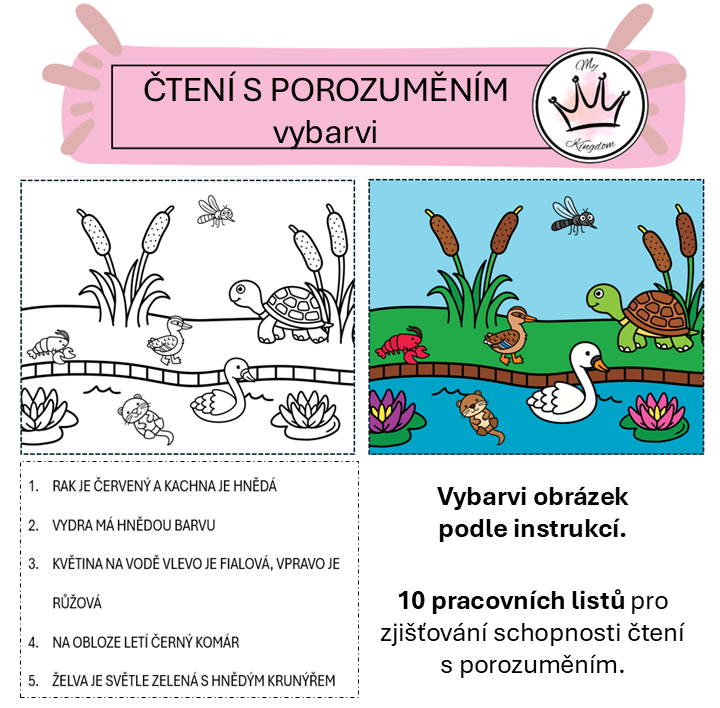 ČTENÍ S POROZUMĚNÍM
vybarvi

My Kingdom

1. RAK JE ČERVENÝ A KACHNA JE HNĚDÁ
2. VYDRA MÁ HNĚDOU BARVU
3. KVĚTINA NA VODĚ VLEVO JE FIALOVÁ, VPRAVO JE RŮŽOVÁ
4. NA OBLOZE LETÍ ČERNÝ KOMÁR
5. ŽELVA JE SVĚTLE ZELENÁ S HNĚDÝM KRUNÝŘEM

Vybarvi obrázek podle instrukcí.

10 pracovních listů pro zjišťování schopnosti čtení s porozuměním.